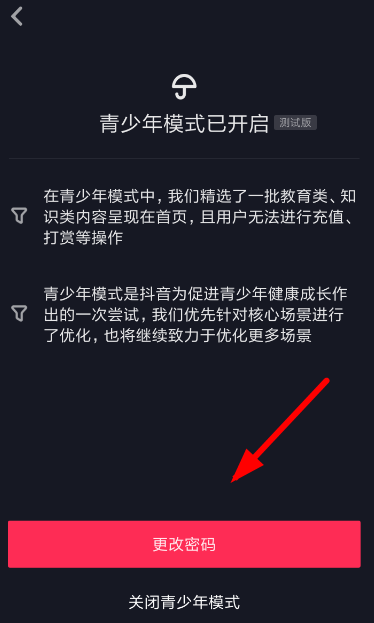 青少年模式已开启 测试版

在青少年模式中，我们精选了一批教育类、知识类内容呈现在首页，且用户无法进行充值、打赏等操作

青少年模式是抖音为促进青少年健康成长作出的一次尝试，我们优先针对核心场景进行了优化，也将继续致力于优化更多场景

更改密码

关闭青少年模式